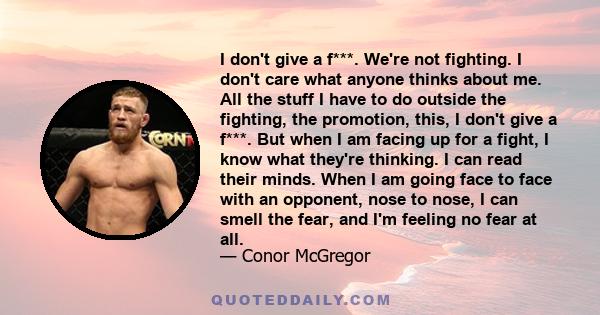 CORN

I don't give a f***. We're not fighting. I don't care what anyone thinks about me. All the stuff I have to do outside the fighting, the promotion, this, I don't give a f***. But when I am facing up for a fight, I know what they're thinking. I can read their minds. When I am going face to face with an opponent, nose to nose, I can smell the fear, and I'm feeling no fear at all.
— Conor McGregor

QUOTEDDAILY.COM